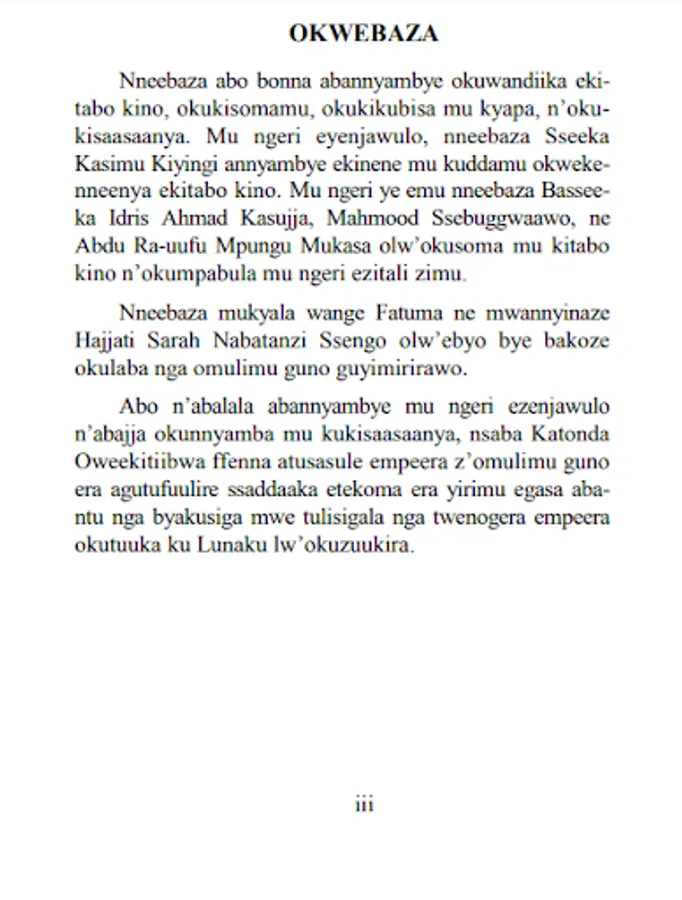 OKWEBAZA

Nneebaza abo bonna abannyambye okuwandiika ekitabo kino, okukisomamu, okukikubisa mu kyapa, n'okukisaasaanya. Mu ngeri eyenjawulo, nneebaza Sseeka Kasimu Kiyingi annyambye ekinene mu kuddamu okwekenneenya ekitabo kino. Mu ngeri ye emu nneebaza Basseeka Idris Ahmad Kasujja, Mahmood Ssebuggwaawo, ne Abdu Ra-uufu Mpungu Mukasa olw'okusoma mu kitabo kino n'okumpabula mu ngeri ezitali zimu.

Nneebaza mukyala wange Fatuma ne mwannyinaze Hajjati Sarah Nabatanzi Ssengo olw'ebyo bye bakoze okulaba nga omulimu guno guyimirirawo.

Abo n'abalala abannyambye mu ngeri ezenjawulo n'abajja okunnyamba mu kukisaasaanya, nsaba Katonda Oweekitiibwa ffenna atusasule empeera z'omulimu guno era agutufuulire ssaddaaka etekoma era yirimu egasa abantu nga byakusiga mwe tulisigala nga twenogera empeera okutuuka ku Lunaku lw'okuzuukira.

iii